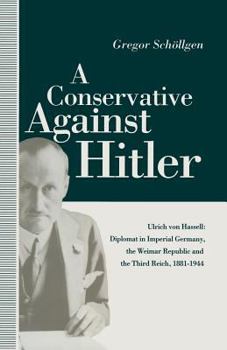 Gregor Schöllgen

A Conservative Against Hitler

Ulrich von Hassell: Diplomat in Imperial Germany, the Weimar Republic and the Third Reich, 1881-1944